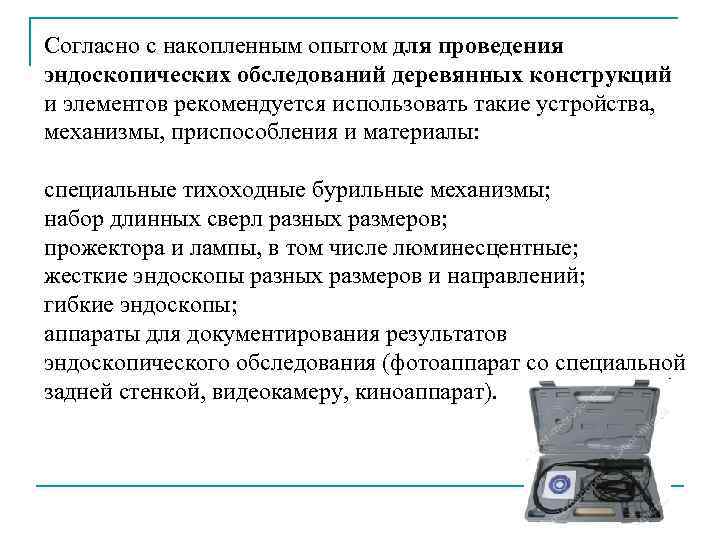 Согласно с накопленным опытом для проведения эндоскопических обследований деревянных конструкций и элементов рекомендуется использовать такие устройства, механизмы, приспособления и материалы:

специальные тихоходные бурильные механизмы;
набор длинных сверл разных размеров;
прожектора и лампы, в том числе люминесцентные;
жесткие эндоскопы разных размеров и направлений;
гибкие эндоскопы;
аппараты для документирования результатов эндоскопического обследования (фотоаппарат со специальной задней стенкой, видеокамеру, киноаппарат).